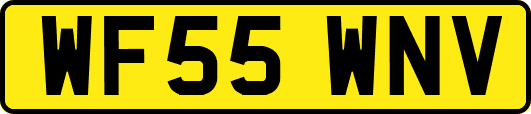 WF55 WNV